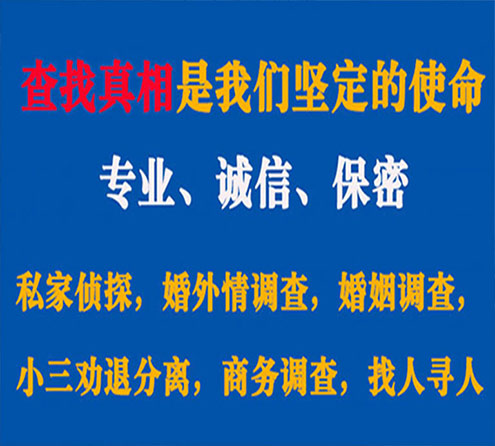 查找真相是我们坚定的使命

专业、诚信、保密

私家侦探，婚外情调查，婚姻调查，

小三劝退分离，商务调查，找人寻人